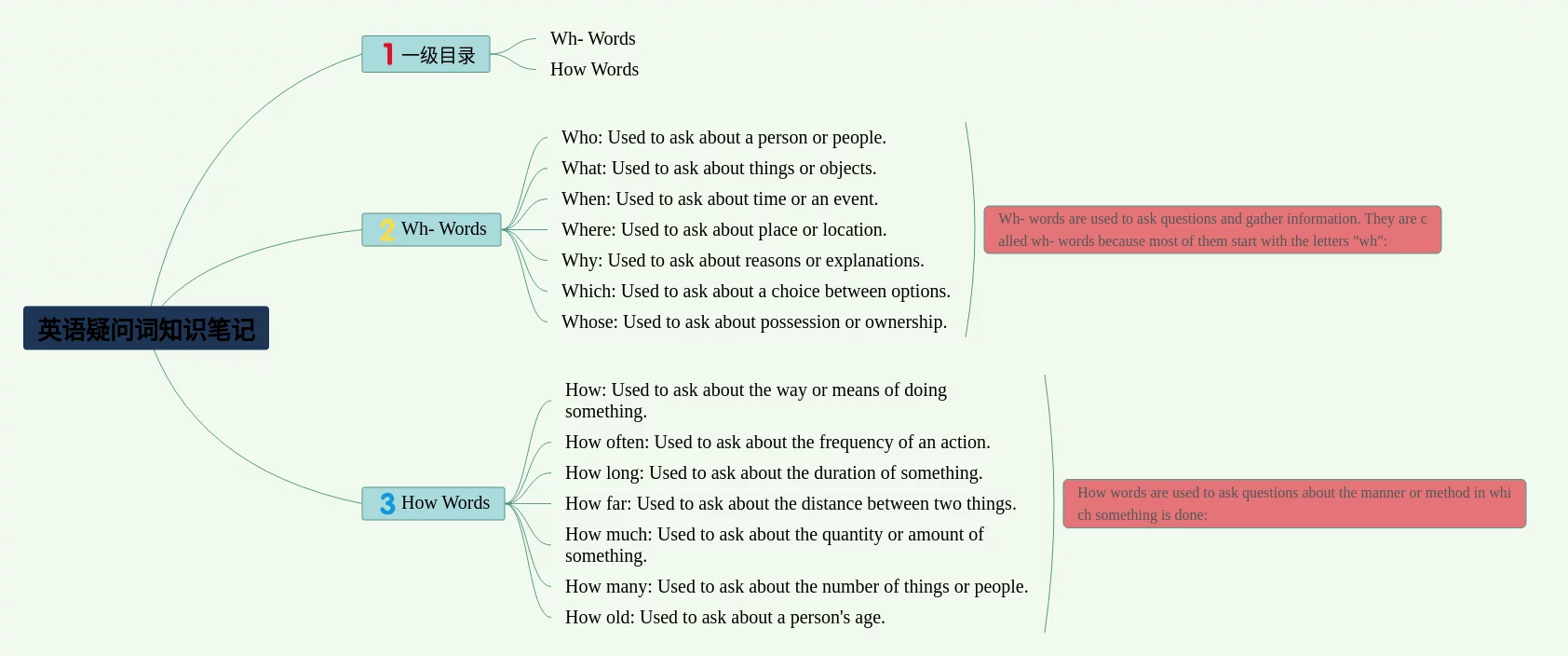 英语疑问词知识笔记

1 一级目录

Wh- Words

How Words

2 Wh- Words

Who: Used to ask about a person or people.

What: Used to ask about things or objects.

When: Used to ask about time or an event.

Where: Used to ask about place or location.

Why: Used to ask about reasons or explanations.

Which: Used to ask about a choice between options.

Whose: Used to ask about possession or ownership.

Wh- words are used to ask questions and gather information. They are called wh- words because most of them start with the letters "wh":

3 How Words

How: Used to ask about the way or means of doing something.

How often: Used to ask about the frequency of an action.

How long: Used to ask about the duration of something.

How far: Used to ask about the distance between two things.

How much: Used to ask about the quantity or amount of something.

How many: Used to ask about the number of things or people.

How old: Used to ask about a person's age.

How words are used to ask questions about the manner or method in which something is done: